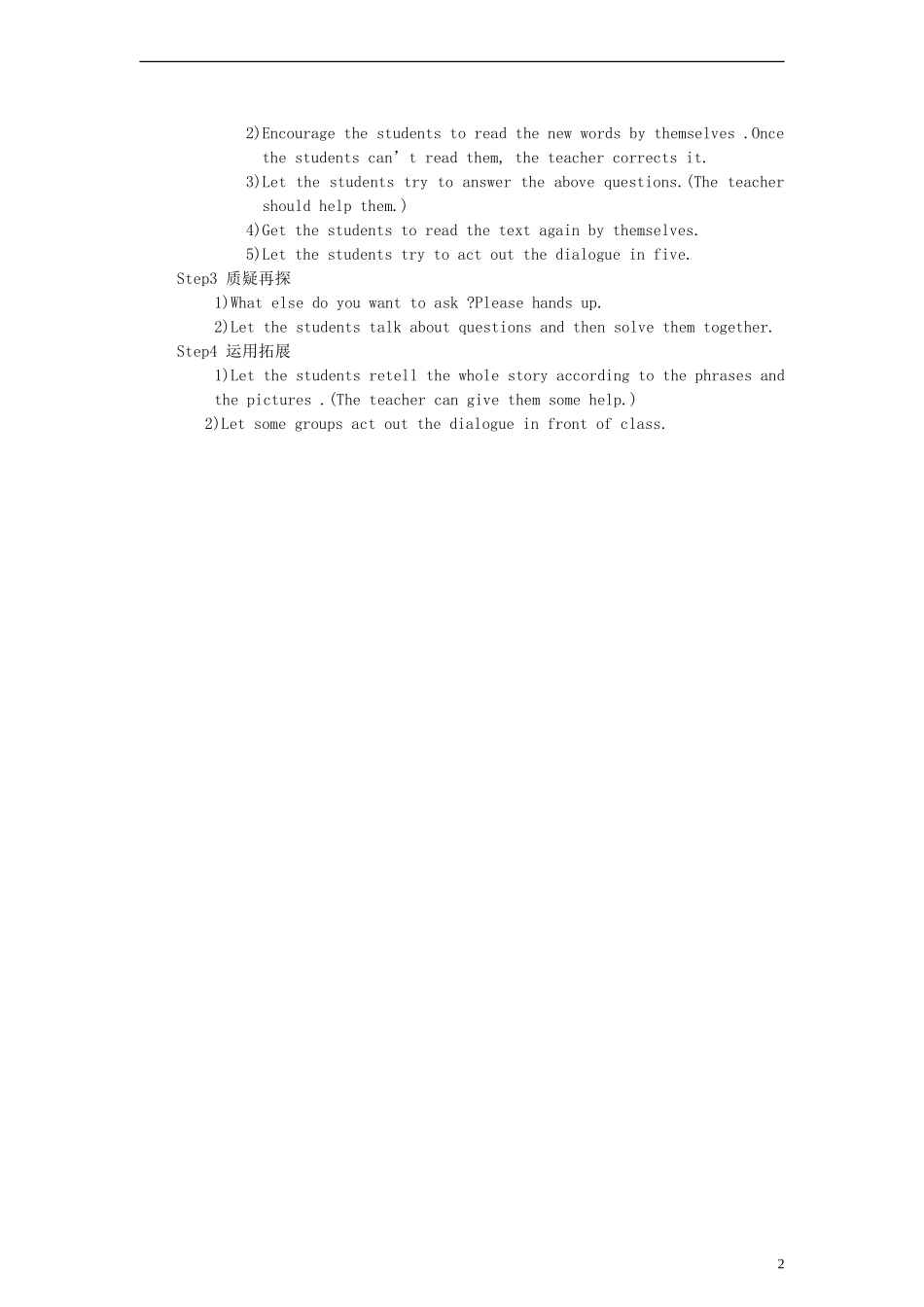 2)Encourage the students to read the new words by themselves .Once the students can' t read them, the teacher corrects it.

3)Let the students try to answer the above questions.(The teacher should help them.)

4)Get the students to read the text again by themselves.

5)Let the students try to act out the dialogue in five.

Step3 质疑再探

1)What else do you want to ask ?Please hands up.

2)Let the students talk about questions and then solve them together.

Step4 运用拓展

1)Let the students retell the whole story according to the phrases and the pictures .(The teacher can give them some help.)

2)Let some groups act out the dialogue in front of class.

2